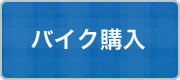 バイク購入